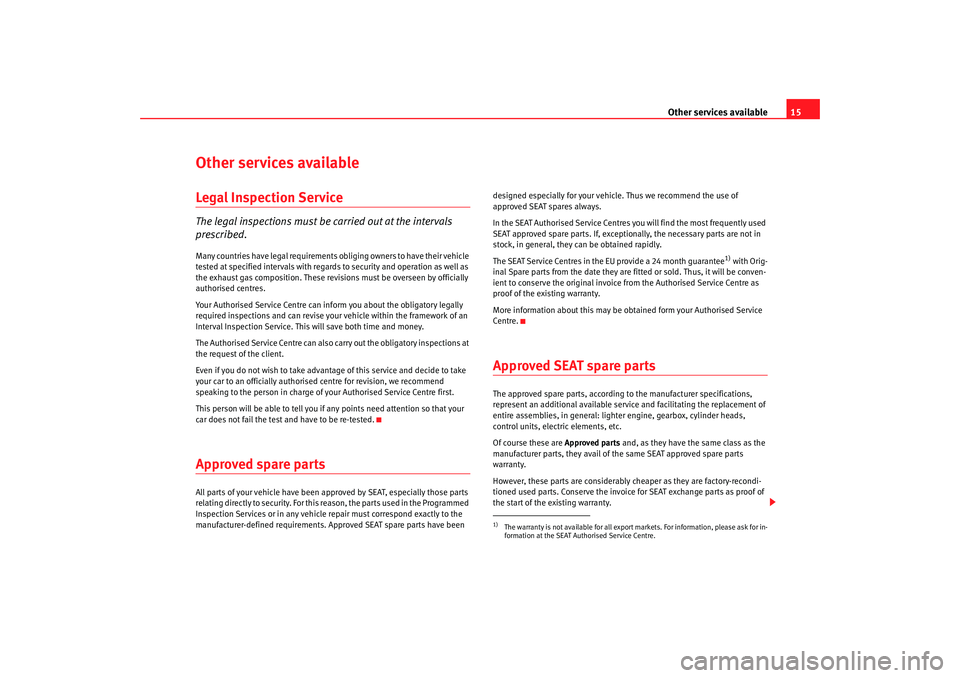 Other services available 15

Other services available

Legal Inspection Service

The legal inspections must be carried out at the intervals prescribed.

Many countries have legal requirements obliging owners to have their vehicle tested at specified intervals with regards to security and operation as well as the exhaust gas composition. These revisions must be overseen by officially authorised centres.

Your Authorised Service Centre can inform you about the obligatory legally required inspections and can revise your vehicle within the framework of an Interval Inspection Service. This will save both time and money.

The Authorised Service Centre can also carry out the obligatory inspections at the request of the client.

Even if you do not wish to take advantage of this service and decide to take your car to an officially authorised centre for revision, we recommend speaking to the person in charge of your Authorised Service Centre first.

This person will be able to tell you if any points need attention so that your car does not fail the test and have to be re-tested.

Approved spare parts

All parts of your vehicle have been approved by SEAT, especially those parts relating directly to security. For this reason, the parts used in the Programmed Inspection Services or in any vehicle repair must correspond exactly to the manufacturer-defined requirements. Approved SEAT spare parts have been designed especially for your vehicle. Thus we recommend the use of approved SEAT spares always.

In the SEAT Authorised Service Centres you will find the most frequently used SEAT approved spare parts. If, exceptionally, the necessary parts are not in stock, in general, they can be obtained rapidly.

The SEAT Service Centres in the EU provide a 24 month guarantee$^{1)}$ with Original Spare parts from the date they are fitted or sold. Thus, it will be convenient to conserve the original invoice from the Authorised Service Centre as proof of the existing warranty.

More information about this may be obtained form your Authorised Service Centre.

Approved SEAT spare parts

The approved spare parts, according to the manufacturer specifications, represent an additional available service and facilitating the replacement of entire assemblies, in general: lighter engine, gearbox, cylinder heads, control units, electric elements, etc.

Of course these are Approved parts and, as they have the same class as the manufacturer parts, they avail of the same SEAT approved spare parts warranty.

However, these parts are considerably cheaper as they are factory-reconditioned used parts. Conserve the invoice for SEAT exchange parts as proof of the start of the existing warranty.

$^{1)}$ The warranty is not available for all export markets. For information, please ask for information at the SEAT Authorised Service Centre.

carmanualsonline.info